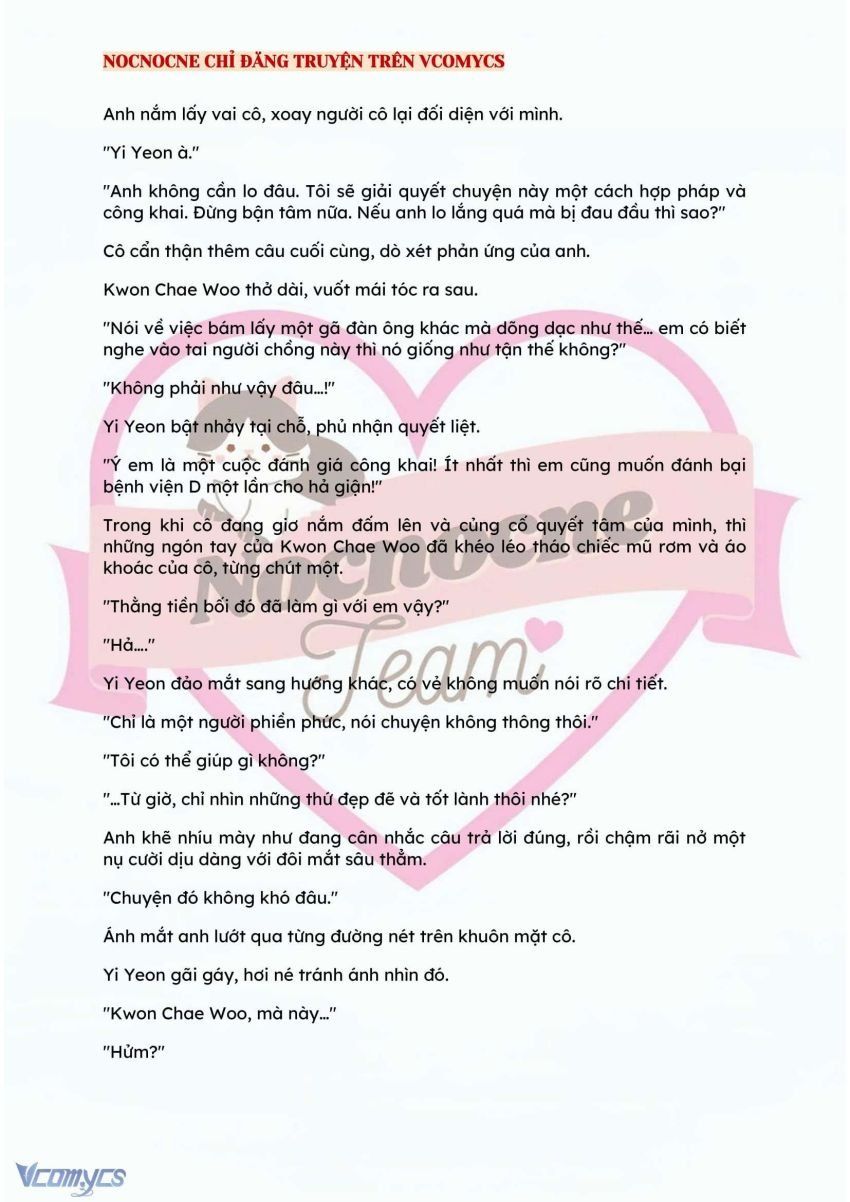 NOCNOCNE CHỈ ĐĂNG TRUYỆN TRÊN VCOMYCS

Anh nắm lấy vai cô, xoay người cô lại đối diện với mình.

"Yi Yeon à."

"Anh không cần lo đâu. Tôi sẽ giải quyết chuyện này một cách hợp pháp và công khai. Đừng bận tâm nữa. Nếu anh lo lắng quá mà bị đau đầu thì sao?"

Cô cẩn thận thêm câu cuối cùng, dò xét phản ứng của anh.

Kwon Chae Woo thở dài, vuốt mái tóc ra sau.

"Nói về việc bám lấy một gã đàn ông khác mà dõng dạc như thế... em có biết nghe vào tai người chồng này thì nó giống như tận thế không?"

"Không phải như vậy đâu...!"

Yi Yeon bật nhảy tại chỗ, phủ nhận quyết liệt.

"Ý em là một cuộc đánh giá công khai! Ít nhất thì em cũng muốn đánh bại bệnh viện D một lần cho hả giận!"

Trong khi cô đang giơ nắm đấm lên và củng cố quyết tâm của mình, thì những ngón tay của Kwon Chae Woo đã khéo léo tháo chiếc mũ rơm và áo khoác của cô, từng chút một.

"Thằng tiền bối đó đã làm gì với em vậy?"

"Hả...."

Yi Yeon đảo mắt sang hướng khác, có vẻ không muốn nói rõ chi tiết.

"Chỉ là một người phiền phức, nói chuyện không thông thôi."

"Tôi có thể giúp gì không?"

"...Từ giờ, chỉ nhìn những thứ đẹp đẽ và tốt lành thôi nhé?"

Anh khẽ nhíu mày như đang cân nhắc câu trả lời đúng, rồi chậm rãi nở một nụ cười dịu dàng với đôi mắt sâu thẳm.

"Chuyện đó không khó đâu."

Ánh mắt anh lướt qua từng đường nét trên khuôn mặt cô.

Yi Yeon gãi gáy, hơi né tránh ánh nhìn đó.

"Kwon Chae Woo, mà này..."

"Hửm?"

Nocnocne Team

Vcomycs